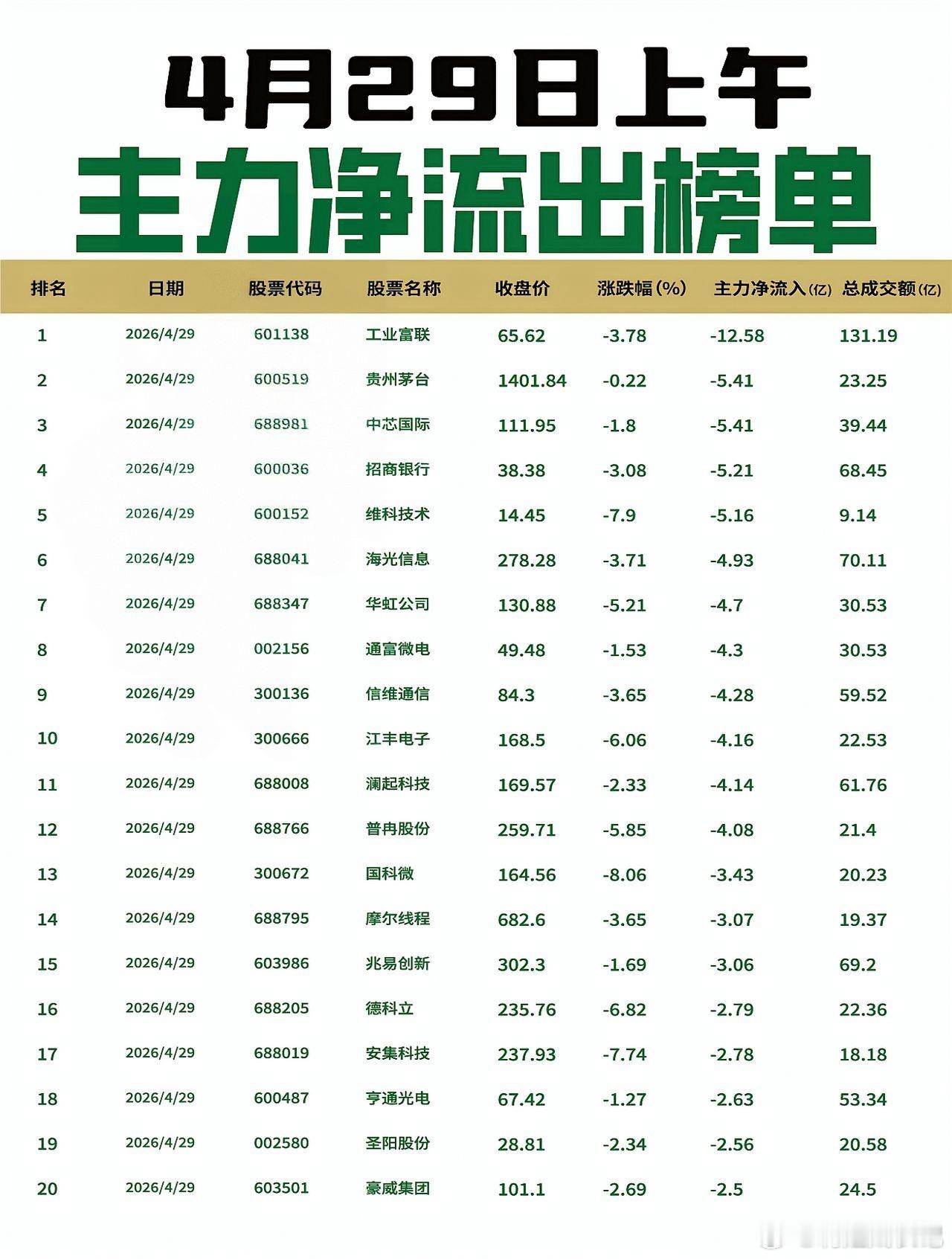 4月29日上午

主力净流出榜单

| 排名 | 日期 | 股票代码 | 股票名称 | 收盘价 | 涨跌幅(%) | 主力净流入(亿) | 总成交额(亿) |
|---|---|---|---|---|---|---|---|
| 1 | 2026/4/29 | 601138 | 工业富联 | 65.62 | -3.78 | -12.58 | 131.19 |
| 2 | 2026/4/29 | 600519 | 贵州茅台 | 1401.84 | -0.22 | -5.41 | 23.25 |
| 3 | 2026/4/29 | 688981 | 中芯国际 | 111.95 | -1.8 | -5.41 | 39.44 |
| 4 | 2026/4/29 | 600036 | 招商银行 | 38.38 | -3.08 | -5.21 | 68.45 |
| 5 | 2026/4/29 | 600152 | 维科技术 | 14.45 | -7.9 | -5.16 | 9.14 |
| 6 | 2026/4/29 | 688041 | 海光信息 | 278.28 | -3.71 | -4.93 | 70.11 |
| 7 | 2026/4/29 | 688347 | 华虹公司 | 130.88 | -5.21 | -4.7 | 30.53 |
| 8 | 2026/4/29 | 002156 | 通富微电 | 49.48 | -1.53 | -4.3 | 30.53 |
| 9 | 2026/4/29 | 300136 | 信维通信 | 84.3 | -3.65 | -4.28 | 59.52 |
| 10 | 2026/4/29 | 300666 | 江丰电子 | 168.5 | -6.06 | -4.16 | 22.53 |
| 11 | 2026/4/29 | 688008 | 澜起科技 | 169.57 | -2.33 | -4.14 | 61.76 |
| 12 | 2026/4/29 | 688766 | 普冉股份 | 259.71 | -5.85 | -4.08 | 21.4 |
| 13 | 2026/4/29 | 300672 | 国科微 | 164.56 | -8.06 | -3.43 | 20.23 |
| 14 | 2026/4/29 | 688795 | 摩尔线程 | 682.6 | -3.65 | -3.07 | 19.37 |
| 15 | 2026/4/29 | 603986 | 兆易创新 | 302.3 | -1.69 | -3.06 | 69.2 |
| 16 | 2026/4/29 | 688205 | 德科立 | 235.76 | -6.82 | -2.79 | 22.36 |
| 17 | 2026/4/29 | 688019 | 安集科技 | 237.93 | -7.74 | -2.78 | 18.18 |
| 18 | 2026/4/29 | 600487 | 亨通光电 | 67.42 | -1.27 | -2.63 | 53.34 |
| 19 | 2026/4/29 | 002580 | 圣阳股份 | 28.81 | -2.34 | -2.56 | 20.58 |
| 20 | 2026/4/29 | 603501 | 豪威集团 | 101.1 | -2.69 | -2.5 | 24.5 |